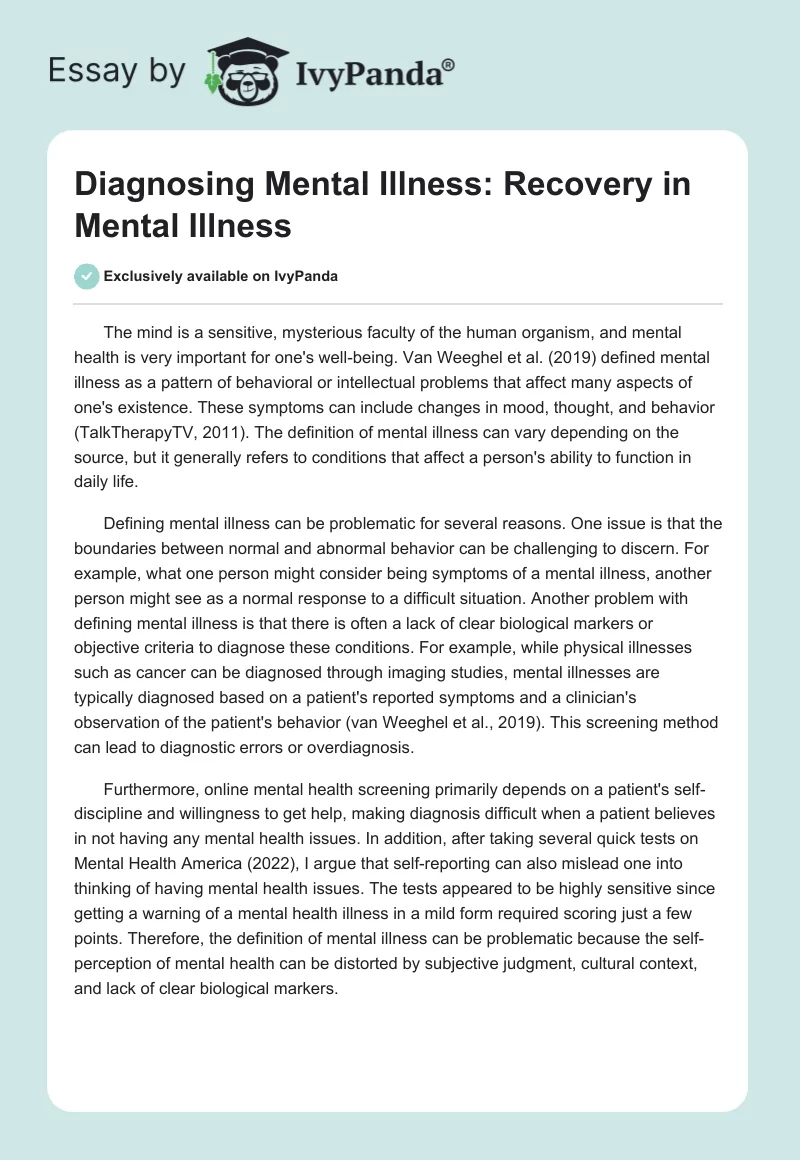 Essay by IvyPanda®

Diagnosing Mental Illness: Recovery in Mental Illness

Exclusively available on IvyPanda

The mind is a sensitive, mysterious faculty of the human organism, and mental health is very important for one's well-being. Van Weeghel et al. (2019) defined mental illness as a pattern of behavioral or intellectual problems that affect many aspects of one's existence. These symptoms can include changes in mood, thought, and behavior (TalkTherapyTV, 2011). The definition of mental illness can vary depending on the source, but it generally refers to conditions that affect a person's ability to function in daily life.

Defining mental illness can be problematic for several reasons. One issue is that the boundaries between normal and abnormal behavior can be challenging to discern. For example, what one person might consider being symptoms of a mental illness, another person might see as a normal response to a difficult situation. Another problem with defining mental illness is that there is often a lack of clear biological markers or objective criteria to diagnose these conditions. For example, while physical illnesses such as cancer can be diagnosed through imaging studies, mental illnesses are typically diagnosed based on a patient's reported symptoms and a clinician's observation of the patient's behavior (van Weeghel et al., 2019). This screening method can lead to diagnostic errors or overdiagnosis.

Furthermore, online mental health screening primarily depends on a patient's self-discipline and willingness to get help, making diagnosis difficult when a patient believes in not having any mental health issues. In addition, after taking several quick tests on Mental Health America (2022), I argue that self-reporting can also mislead one into thinking of having mental health issues. The tests appeared to be highly sensitive since getting a warning of a mental health illness in a mild form required scoring just a few points. Therefore, the definition of mental illness can be problematic because the self-perception of mental health can be distorted by subjective judgment, cultural context, and lack of clear biological markers.